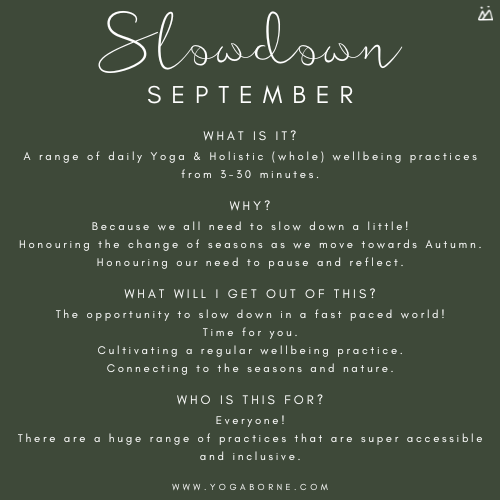 Slowdown
SEPTEMBER

WHAT IS IT?
A range of daily Yoga & Holistic (whole) wellbeing practices from 3-30 minutes.

WHY?
Because we all need to slow down a little!
Honouring the change of seasons as we move towards Autumn.
Honouring our need to pause and reflect.

WHAT WILL I GET OUT OF THIS?
The opportunity to slow down in a fast paced world!
Time for you.
Cultivating a regular wellbeing practice.
Connecting to the seasons and nature.

WHO IS THIS FOR?
Everyone!
There are a huge range of practices that are super accessible and inclusive.

WWW.YOGABORNE.COM